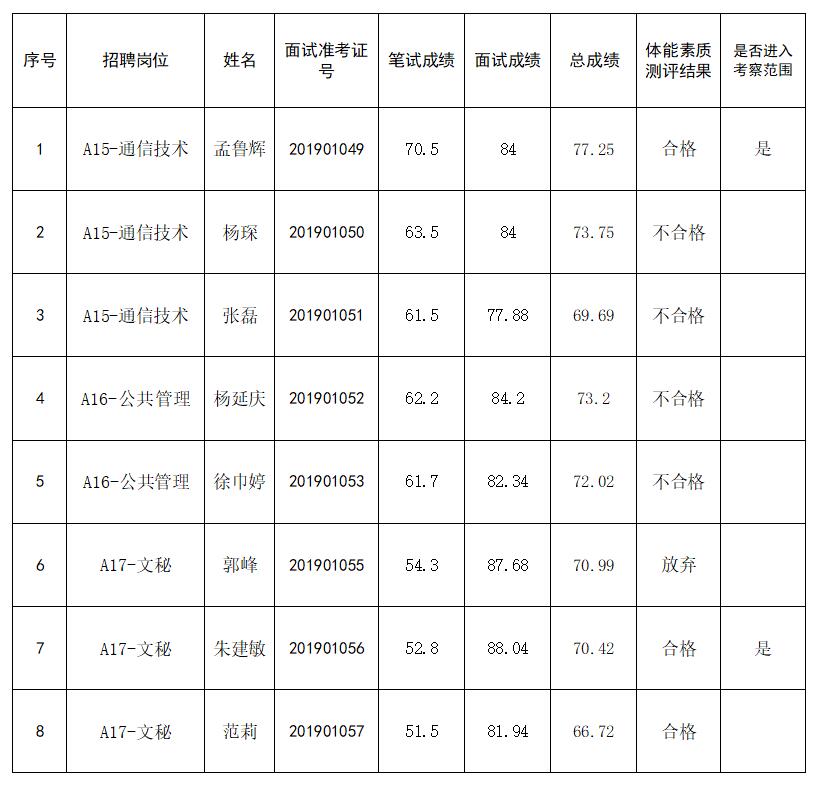 | 序号 | 招聘岗位 | 姓名 | 面试准考证号 | 笔试成绩 | 面试成绩 | 总成绩 | 体能素质测评结果 | 是否进入考察范围 |
|---|---|---|---|---|---|---|---|---|
| 1 | A15-通信技术 | 孟鲁辉 | 201901049 | 70.5 | 84 | 77.25 | 合格 | 是 |
| 2 | A15-通信技术 | 杨琛 | 201901050 | 63.5 | 84 | 73.75 | 不合格 | |
| 3 | A15-通信技术 | 张磊 | 201901051 | 61.5 | 77.88 | 69.69 | 不合格 | |
| 4 | A16-公共管理 | 杨延庆 | 201901052 | 62.2 | 84.2 | 73.2 | 不合格 | |
| 5 | A16-公共管理 | 徐巾婷 | 201901053 | 61.7 | 82.34 | 72.02 | 不合格 | |
| 6 | A17-文秘 | 郭峰 | 201901055 | 54.3 | 87.68 | 70.99 | 放弃 | |
| 7 | A17-文秘 | 朱建敏 | 201901056 | 52.8 | 88.04 | 70.42 | 合格 | 是 |
| 8 | A17-文秘 | 范莉 | 201901057 | 51.5 | 81.94 | 66.72 | 合格 | |